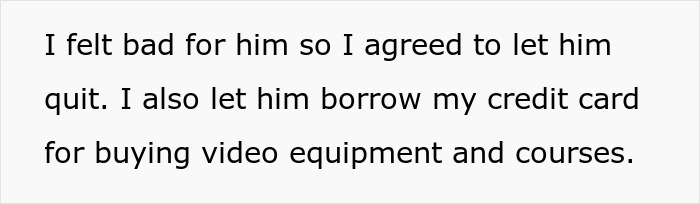 I felt bad for him so I agreed to let him quit. I also let him borrow my credit card for buying video equipment and courses.